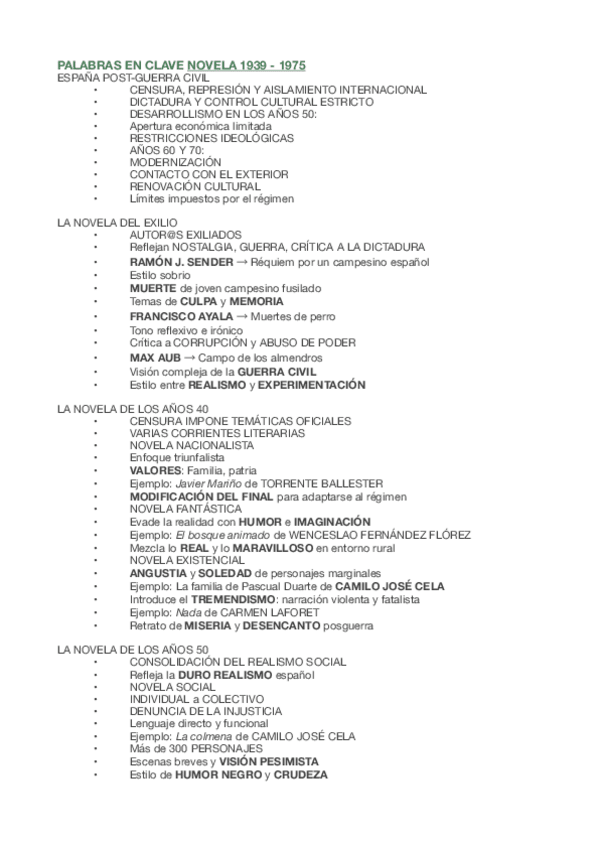 PALABRAS EN CLAVE NOVELA 1939 - 1975
ESPAÑA POST-GUERRA CIVIL
• CENSURA, REPRESIÓN Y AISLAMIENTO INTERNACIONAL
• DICTADURA Y CONTROL CULTURAL ESTRICTO
• DESARROLLISMO EN LOS AÑOS 50:
• Apertura económica limitada
• RESTRICCIONES IDEOLÓGICAS
• AÑOS 60 Y 70:
• MODERNIZACIÓN
• CONTACTO CON EL EXTERIOR
• RENOVACIÓN CULTURAL
• Límites impuestos por el régimen

LA NOVELA DEL EXILIO
• AUTOR@S EXILIADOS
• Reflejan NOSTALGIA, GUERRA, CRÍTICA A LA DICTADURA
• RAMÓN J. SENDER → Réquiem por un campesino español
• Estilo sobrio
• MUERTE de joven campesino fusilado
• Temas de CULPA y MEMORIA
• FRANCISCO AYALA → Muertes de perro
• Tono reflexivo e irónico
• Crítica a CORRUPCIÓN y ABUSO DE PODER
• MAX AUB → Campo de los almendros
• Visión compleja de la GUERRA CIVIL
• Estilo entre REALISMO y EXPERIMENTACIÓN

LA NOVELA DE LOS AÑOS 40
• CENSURA IMPONE TEMÁTICAS OFICIALES
• VARIAS CORRIENTES LITERARIAS
• NOVELA NACIONALISTA
• Enfoque triunfalista
• VALORES: Familia, patria
• Ejemplo: Javier Mariño de TORRENTE BALLESTER
• MODIFICACIÓN DEL FINAL para adaptarse al régimen
• NOVELA FANTÁSTICA
• Evade la realidad con HUMOR e IMAGINACIÓN
• Ejemplo: El bosque animado de WENCESLAO FERNÁNDEZ FLÓREZ
• Mezcla lo REAL y lo MARAVILLOSO en entorno rural
• NOVELA EXISTENCIAL
• ANGUSTIA y SOLEDAD de personajes marginales
• Ejemplo: La familia de Pascual Duarte de CAMILO JOSÉ CELA
• Introduce el TREMENDISMO: narración violenta y fatalista
• Ejemplo: Nada de CARMEN LAFORET
• Retrato de MISERIA y DESENCANTO posguerra

LA NOVELA DE LOS AÑOS 50
• CONSOLIDACIÓN DEL REALISMO SOCIAL
• Refleja la DURO REALISMO español
• NOVELA SOCIAL
• INDIVIDUAL a COLECTIVO
• DENUNCIA DE LA INJUSTICIA
• Lenguaje directo y funcional
• Ejemplo: La colmena de CAMILO JOSÉ CELA
• Más de 300 PERSONAJES
• Escenas breves y VISIÓN PESIMISTA
• Estilo de HUMOR NEGRO y CRUDEZA